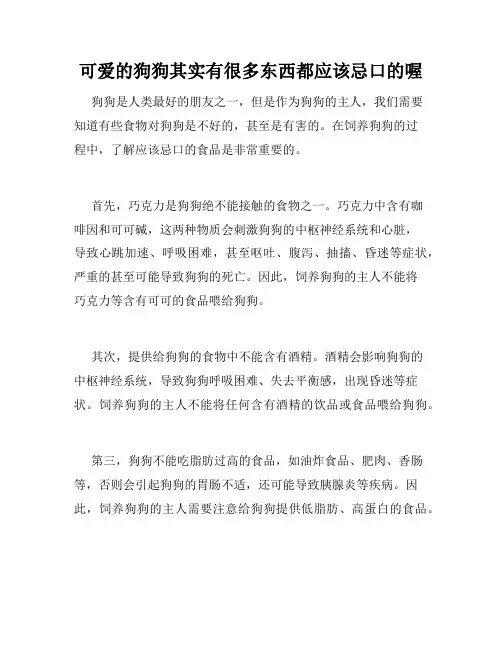 可爱的狗狗其实有很多东西都应该忌口的喔

狗狗是人类最好的朋友之一，但是作为狗狗的主人，我们需要知道有些食物对狗狗是不好的，甚至是有害的。在饲养狗狗的过程中，了解应该忌口的食品是非常重要的。

首先，巧克力是狗狗绝不能接触的食物之一。巧克力中含有咖啡因和可可碱，这两种物质会刺激狗狗的中枢神经系统和心脏，导致心跳加速、呼吸困难，甚至呕吐、腹泻、抽搐、昏迷等症状，严重的甚至可能导致狗狗的死亡。因此，饲养狗狗的主人不能将巧克力等含有可可的食品喂给狗狗。

其次，提供给狗狗的食物中不能含有酒精。酒精会影响狗狗的中枢神经系统，导致狗狗呼吸困难、失去平衡感，出现昏迷等症状。饲养狗狗的主人不能将任何含有酒精的饮品或食品喂给狗狗。

第三，狗狗不能吃脂肪过高的食品，如油炸食品、肥肉、香肠等，否则会引起狗狗的胃肠不适，还可能导致胰腺炎等疾病。因此，饲养狗狗的主人需要注意给狗狗提供低脂肪、高蛋白的食品。